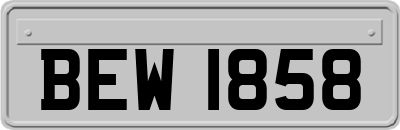 BEW 1858